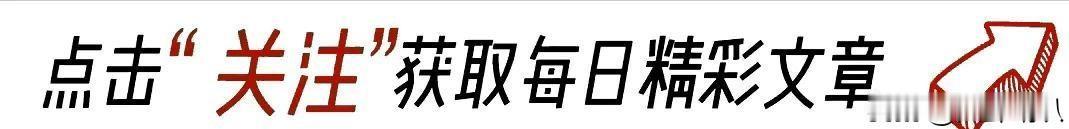 点击“关注”获取每日精彩文章